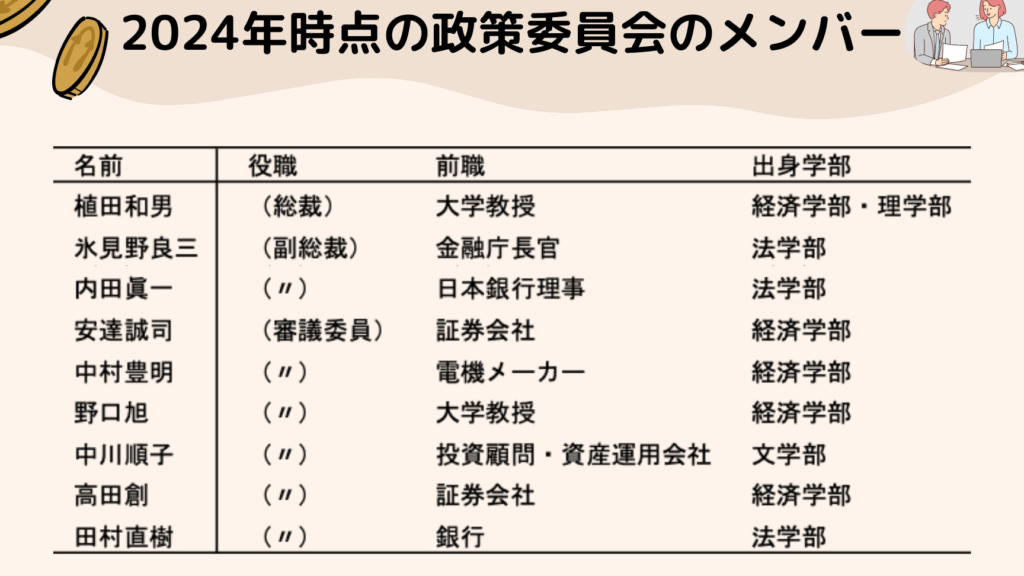 2024年時点の政策委員会のメンバー

| 名前 | 役職 | 前職 | 出身学部 |
|---|---|---|---|
| 植田和男 | （総裁） | 大学教授 | 経済学部・理学部 |
| 氷見野良三 | （副総裁） | 金融庁長官 | 法学部 |
| 内田眞一 | （〃） | 日本銀行理事 | 法学部 |
| 安達誠司 | （審議委員） | 証券会社 | 経済学部 |
| 中村豊明 | （〃） | 電機メーカー | 経済学部 |
| 野口旭 | （〃） | 大学教授 | 経済学部 |
| 中川順子 | （〃） | 投資顧問・資産運用会社 | 文学部 |
| 高田創 | （〃） | 証券会社 | 経済学部 |
| 田村直樹 | （〃） | 銀行 | 法学部 |